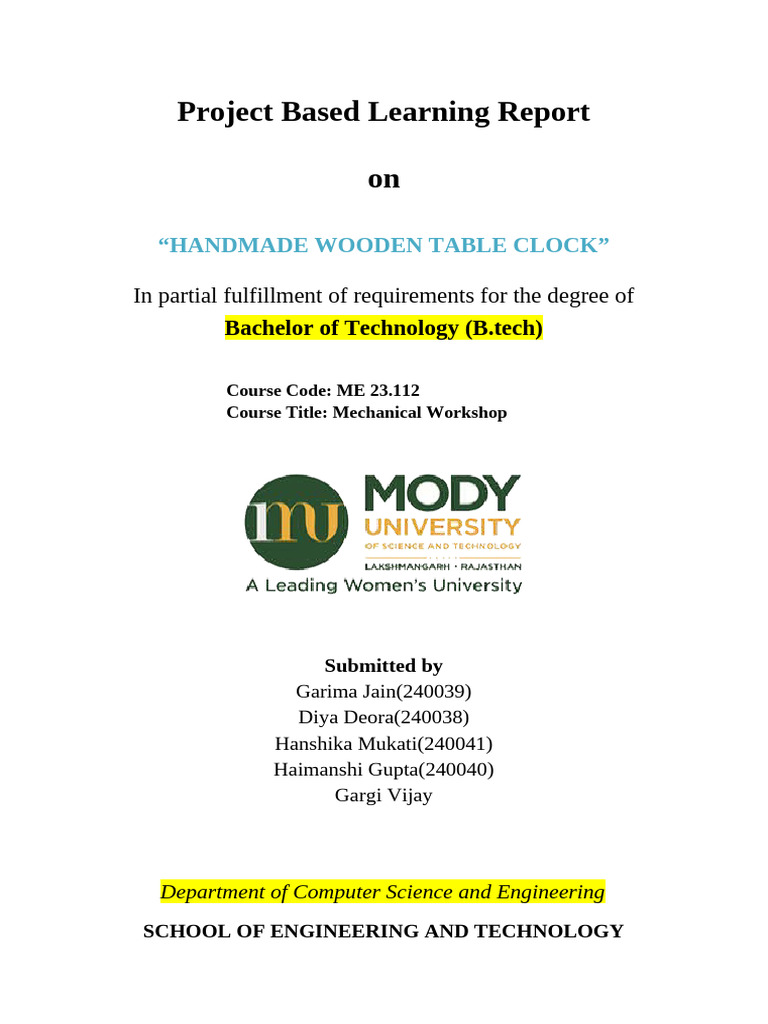 Project Based Learning Report

on

“HANDMADE WOODEN TABLE CLOCK”

In partial fulfillment of requirements for the degree of
Bachelor of Technology (B.tech)

Course Code: ME 23.112
Course Title: Mechanical Workshop

mu MODY UNIVERSITY
OF SCIENCE AND TECHNOLOGY
LAKSHMANGARH • RAJASTHAN
A Leading Women's University

Submitted by
Garima Jain(240039)
Diya Deora(240038)
Hanshika Mukati(240041)
Haimanshi Gupta(240040)
Gargi Vijay

Department of Computer Science and Engineering

SCHOOL OF ENGINEERING AND TECHNOLOGY